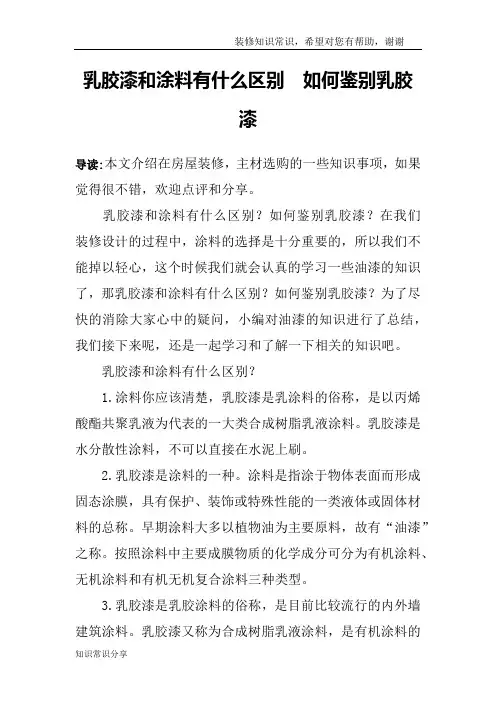 装修知识常识，希望对您有帮助，谢谢

乳胶漆和涂料有什么区别　如何鉴别乳胶漆

导读:本文介绍在房屋装修，主材选购的一些知识事项，如果觉得很不错，欢迎点评和分享。

乳胶漆和涂料有什么区别？如何鉴别乳胶漆？在我们装修设计的过程中，涂料的选择是十分重要的，所以我们不能掉以轻心，这个时候我们就会认真的学习一些油漆的知识了，那乳胶漆和涂料有什么区别？如何鉴别乳胶漆？为了尽快的消除大家心中的疑问，小编对油漆的知识进行了总结，我们接下来呢，还是一起学习和了解一下相关的知识吧。

乳胶漆和涂料有什么区别？

1.涂料你应该清楚，乳胶漆是乳涂料的俗称，是以丙烯酸酯共聚乳液为代表的一大类合成树脂乳液涂料。乳胶漆是水分散性涂料，不可以直接在水泥上刷。

2.乳胶漆是涂料的一种。涂料是指涂于物体表面而形成固态涂膜，具有保护、装饰或特殊性能的一类液体或固体材料的总称。早期涂料大多以植物油为主要原料，故有“油漆”之称。按照涂料中主要成膜物质的化学成分可分为有机涂料、无机涂料和有机无机复合涂料三种类型。

3.乳胶漆是乳胶涂料的俗称，是目前比较流行的内外墙建筑涂料。乳胶漆又称为合成树脂乳液涂料，是有机涂料的

知识常识分享